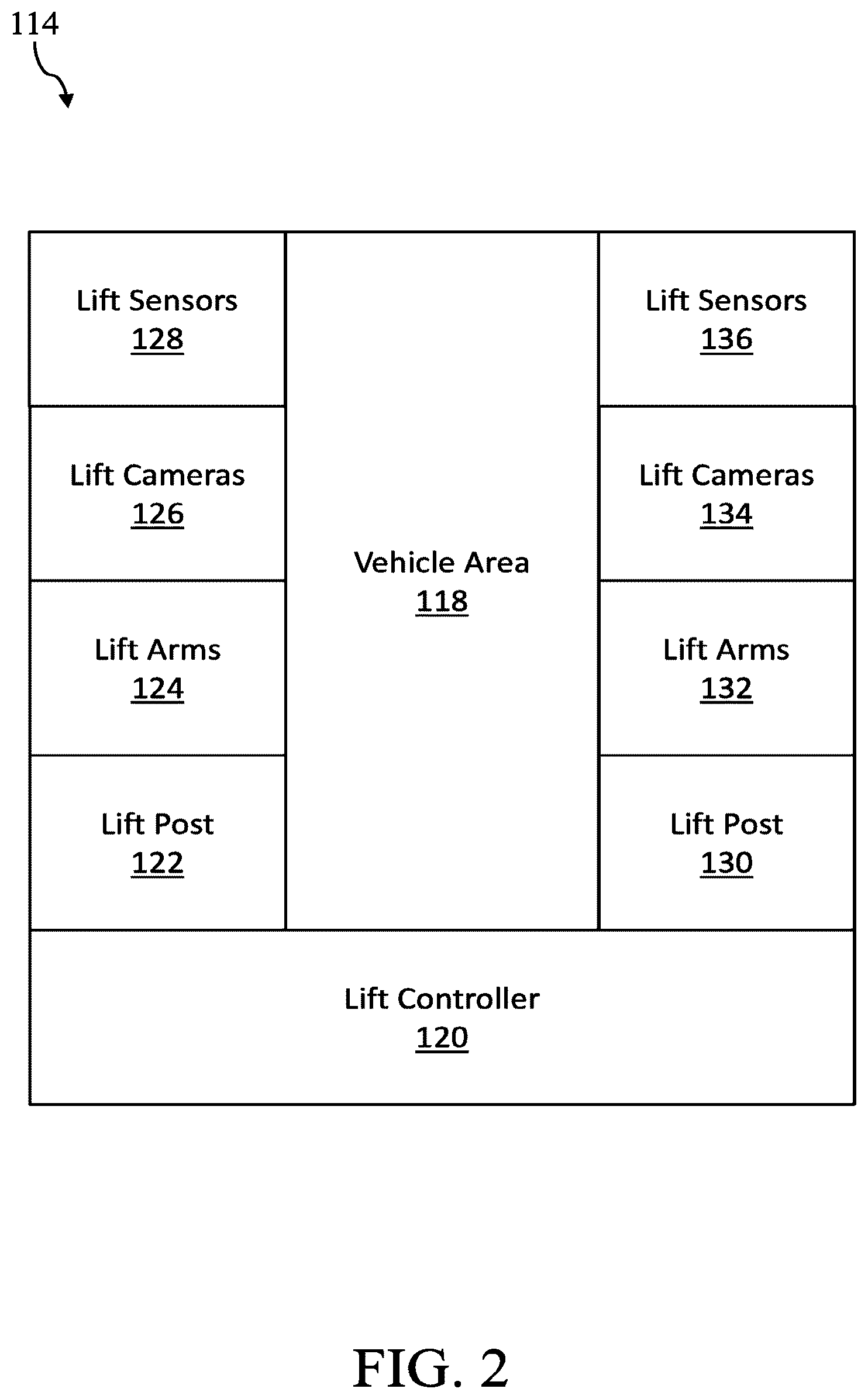 114

Lift Sensors
128

Lift Cameras
126

Lift Arms
124

Lift Post
122

Vehicle Area
118

Lift Sensors
136

Lift Cameras
134

Lift Arms
132

Lift Post
130

Lift Controller
120

FIG. 2